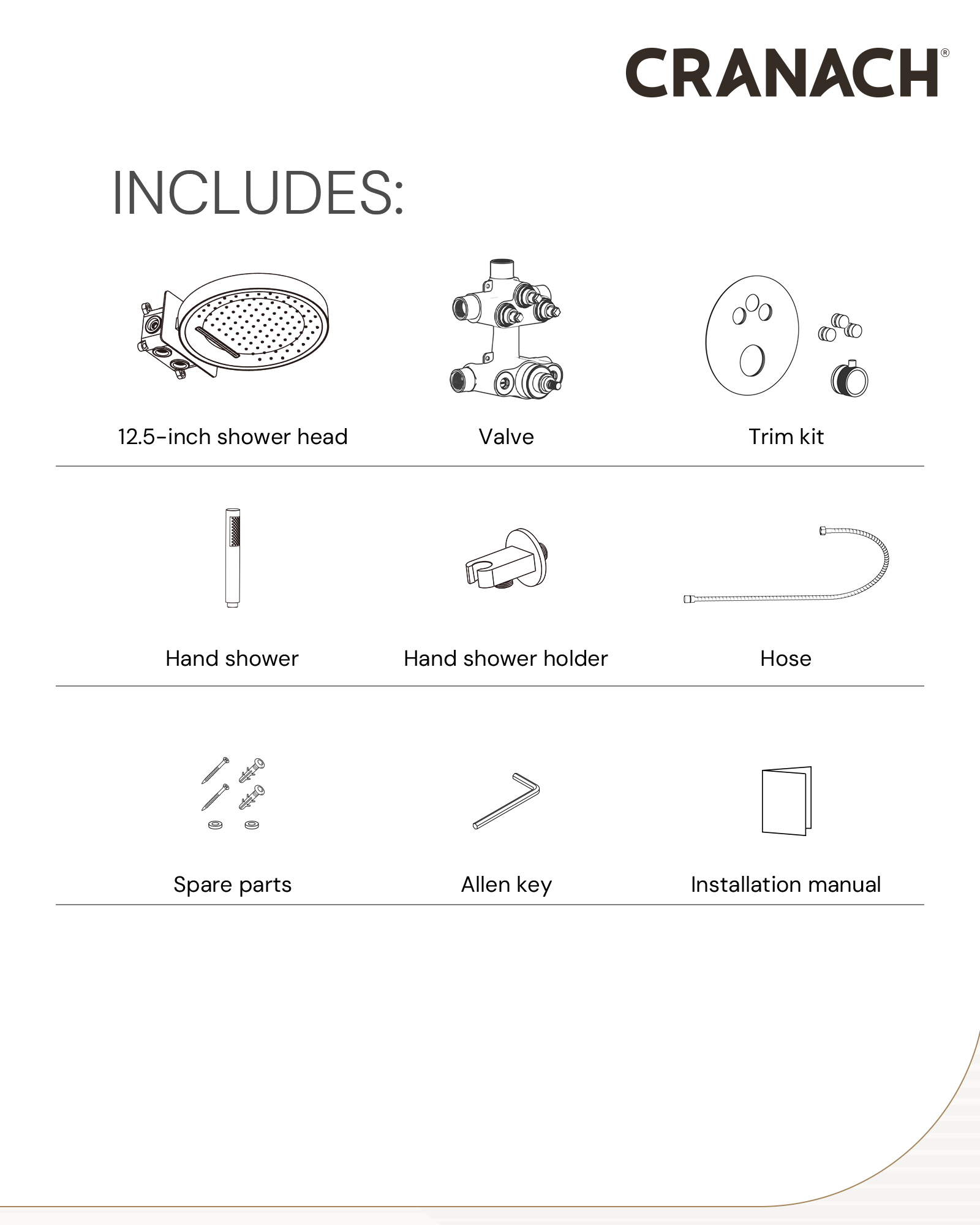 CRANACH®

INCLUDES:

12.5-inch shower head

Valve

Trim kit

Hand shower

Hand shower holder

Hose

Spare parts

Allen key

Installation manual